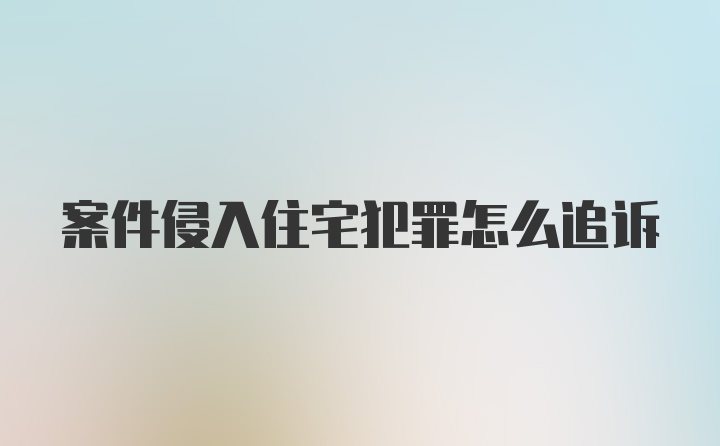 案件侵入住宅犯罪怎么追诉